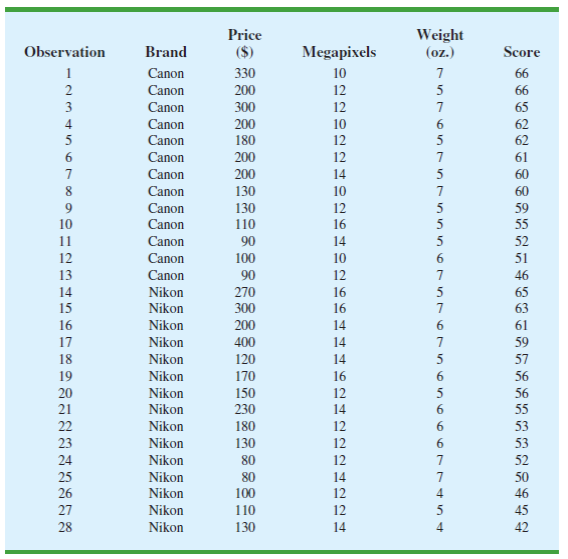 | Observation | Brand | Price ($) | Megapixels | Weight (oz.) | Score |
|---|---|---|---|---|---|
| 1 | Canon | 330 | 10 | 7 | 66 |
| 2 | Canon | 200 | 12 | 5 | 66 |
| 3 | Canon | 300 | 12 | 7 | 65 |
| 4 | Canon | 200 | 10 | 6 | 62 |
| 5 | Canon | 180 | 12 | 5 | 62 |
| 6 | Canon | 200 | 12 | 7 | 61 |
| 7 | Canon | 200 | 14 | 5 | 60 |
| 8 | Canon | 130 | 10 | 7 | 60 |
| 9 | Canon | 130 | 12 | 5 | 59 |
| 10 | Canon | 110 | 16 | 5 | 55 |
| 11 | Canon | 90 | 14 | 5 | 52 |
| 12 | Canon | 100 | 10 | 6 | 51 |
| 13 | Canon | 90 | 12 | 7 | 46 |
| 14 | Nikon | 270 | 16 | 5 | 65 |
| 15 | Nikon | 300 | 16 | 7 | 63 |
| 16 | Nikon | 200 | 14 | 6 | 61 |
| 17 | Nikon | 400 | 14 | 7 | 59 |
| 18 | Nikon | 120 | 14 | 5 | 57 |
| 19 | Nikon | 170 | 16 | 6 | 56 |
| 20 | Nikon | 150 | 12 | 5 | 56 |
| 21 | Nikon | 230 | 14 | 6 | 55 |
| 22 | Nikon | 180 | 12 | 6 | 53 |
| 23 | Nikon | 130 | 12 | 6 | 53 |
| 24 | Nikon | 80 | 12 | 7 | 52 |
| 25 | Nikon | 80 | 14 | 7 | 50 |
| 26 | Nikon | 100 | 12 | 4 | 46 |
| 27 | Nikon | 110 | 12 | 5 | 45 |
| 28 | Nikon | 130 | 14 | 4 | 42 |